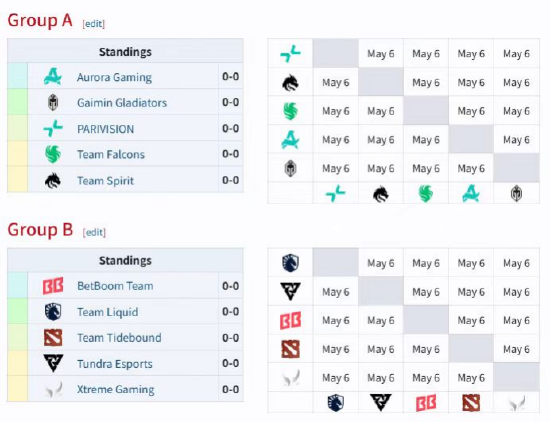 Group A [edit]

| Standings | |
|---|---|
| Aurora Gaming | 0-0 |
| Gaimin Gladiators | 0-0 |
| PARIVISION | 0-0 |
| Team Falcons | 0-0 |
| Team Spirit | 0-0 |

| | | | | | |
|---|---|---|---|---|---|
| | | May 6 | May 6 | May 6 | May 6 |
| | May 6 | | May 6 | May 6 | May 6 |
| | May 6 | May 6 | | May 6 | May 6 |
| | May 6 | May 6 | May 6 | | May 6 |
| | May 6 | May 6 | May 6 | May 6 | |

Group B [edit]

| Standings | |
|---|---|
| BetBoom Team | 0-0 |
| Team Liquid | 0-0 |
| Team Tidebound | 0-0 |
| Tundra Esports | 0-0 |
| Xtreme Gaming | 0-0 |

| | | | | | |
|---|---|---|---|---|---|
| | | May 6 | May 6 | May 6 | May 6 |
| | May 6 | | May 6 | May 6 | May 6 |
| | May 6 | May 6 | | May 6 | May 6 |
| | May 6 | May 6 | May 6 | | May 6 |
| | May 6 | May 6 | May 6 | May 6 | |